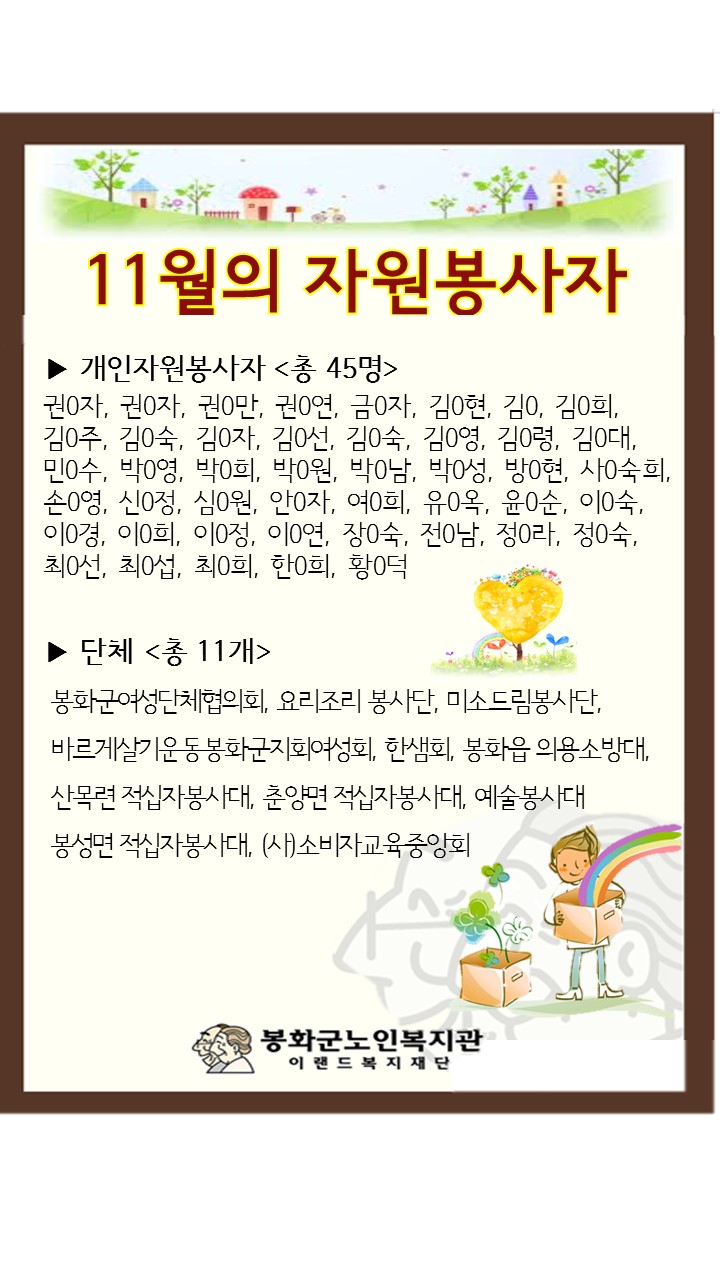 11월의 자원봉사자

▶ 개인자원봉사자 <총 45명>

권0자, 권0자, 권0만, 권0연, 금0자, 김0현, 김0, 김0희, 김0주, 김0숙, 김0자, 김0선, 김0숙, 김0영, 김0령, 김0대, 민0수, 박0영, 박0희, 박0원, 박0남, 박0성, 방0현, 사0숙희, 손0영, 신0정, 심0원, 안0자, 여0희, 유0옥, 윤0순, 이0숙, 이0경, 이0희, 이0정, 이0연, 장0숙, 전0남, 정0라, 정0숙, 최0선, 최0섭, 최0희, 한0희, 황0덕

▶ 단체 <총 11개>

봉화군여성단체협의회, 요리조리 봉사단, 미소드림봉사단,

바르게살기운동 봉화군지회여성회, 한샘회, 봉화읍 의용소방대,

산목련 적십자봉사대, 춘양면 적십자봉사대, 예술봉사대

봉성면 적십자봉사대, (사)소비자교육중앙회

봉화군노인복지관
이랜드복지재단